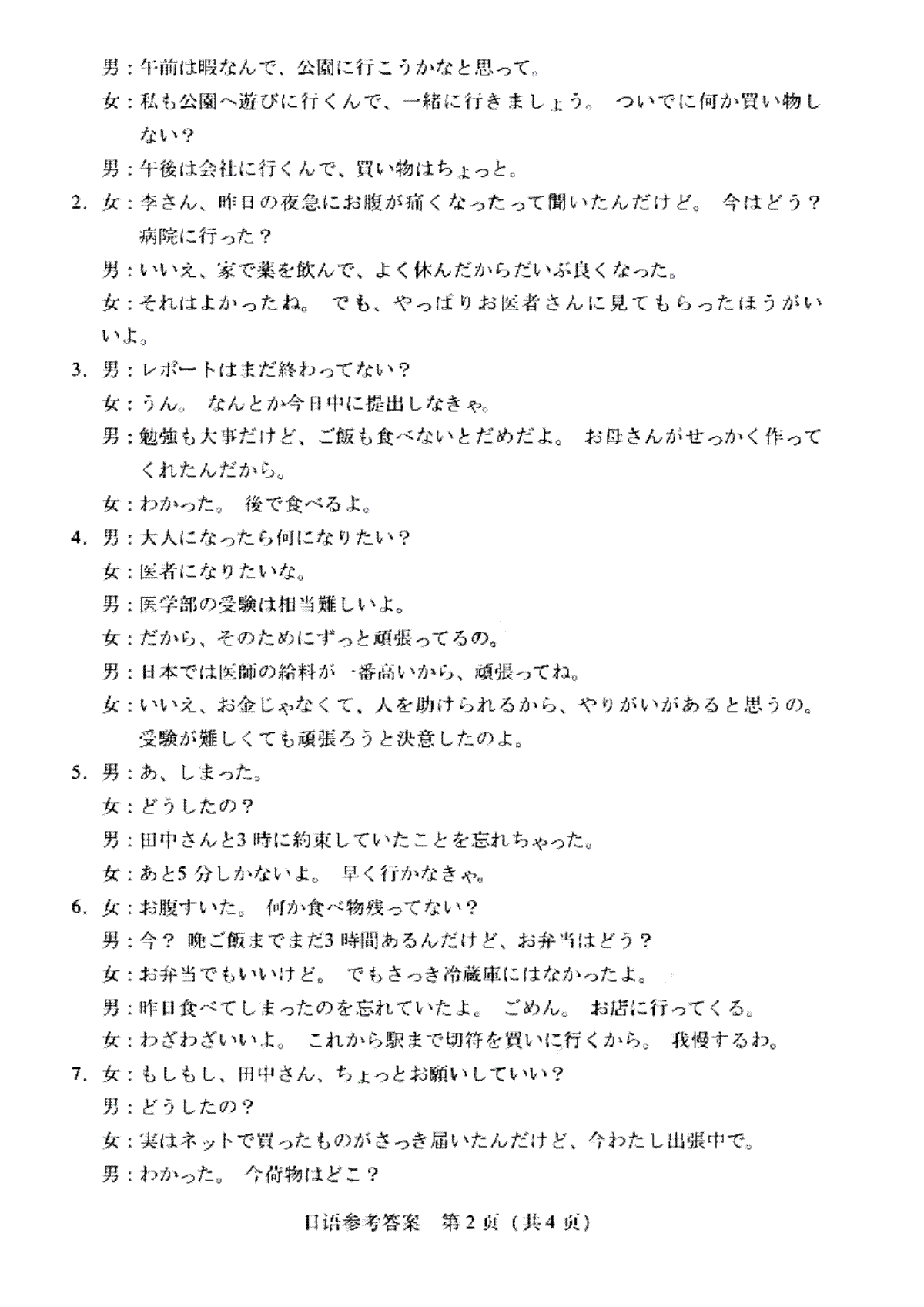 男：午前は暇なんで、公園に行こうかなと思って。

女：私も公園へ遊びに行くんで、一緒に行きましょう。 ついでに何か買い物しない？

男：午後は会社に行くんで、買い物はちょっと。

2. 女：李さん、昨日の夜急にお腹が痛くなったって聞いたんだけど。 今はどう？病院に行った？

男：いいえ、家で薬を飲んで、よく休んだからだいぶ良くなった。

女：それはよかったね。 でも、やっぱりお医者さんに見てもらったほうがいいよ。

3. 男：レポートはまだ終わってない？

女：うん。 なんとか今日中に提出しなきゃ。

男：勉強も大事だけど、ご飯も食べないとだめだよ。 お母さんがせっかく作ってくれたんだから。

女：わかった。 後で食べるよ。

4. 男：大人になったら何になりたい？

女：医者になりたいな。

男：医学部の受験は相当難しいよ。

女：だから、そのためにずっと頑張ってるの。

男：日本では医師の給料が一番高いから、頑張ってね。

女：いいえ、お金じゃなくて、人を助けられるから、やりがいがあると思うの。受験が難しくても頑張ろうと決意したのよ。

5. 男：あ、しまった。

女：どうしたの？

男：田中さんと3時に約束していたことを忘れちゃった。

女：あと5分しかないよ。 早く行かなきゃ。

6. 女：お腹すいた。 何か食べ物残ってない？

男：今？ 晩ご飯までまだ3時間あるんだけど、お弁当はどう？

女：お弁当でもいいけど。 でもさっき冷蔵庫にはなかったよ。

男：昨日食べてしまったのを忘れていたよ。 ごめん。 お店に行ってくる。

女：わざわざいいよ。 これから駅まで切符を買いに行くから。 我慢するわ。

7. 女：もしもし、田中さん、ちょっとお願いしていい？

男：どうしたの？

女：実はネットで買ったものがさっき届いたんだけど、今わたし出張中で。

男：わかった。 今荷物はどこ？

日语参考答案　第2页（共4页）